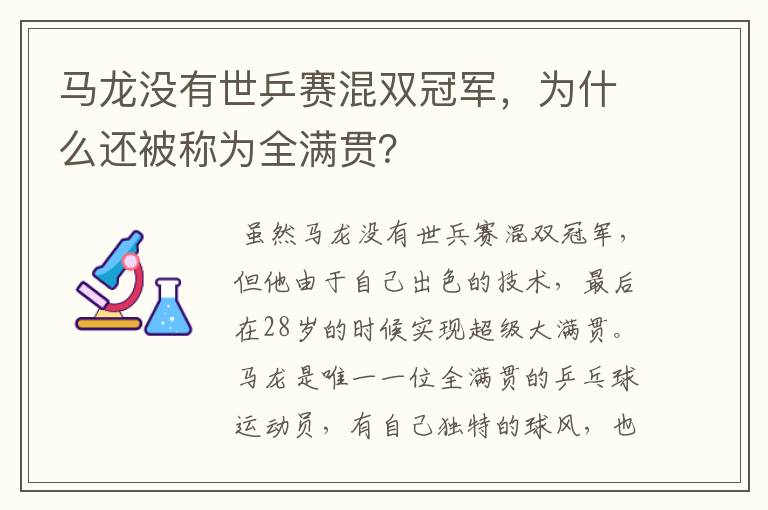 马龙没有世乒赛混双冠军，为什么还被称为全满贯?

虽然马龙没有世乒赛混双冠军，但他由于自己出色的技术，最后在28岁的时候实现超级大满贯。马龙是唯一一位全满贯的乒乓球运动员，有自己独特的球风，也